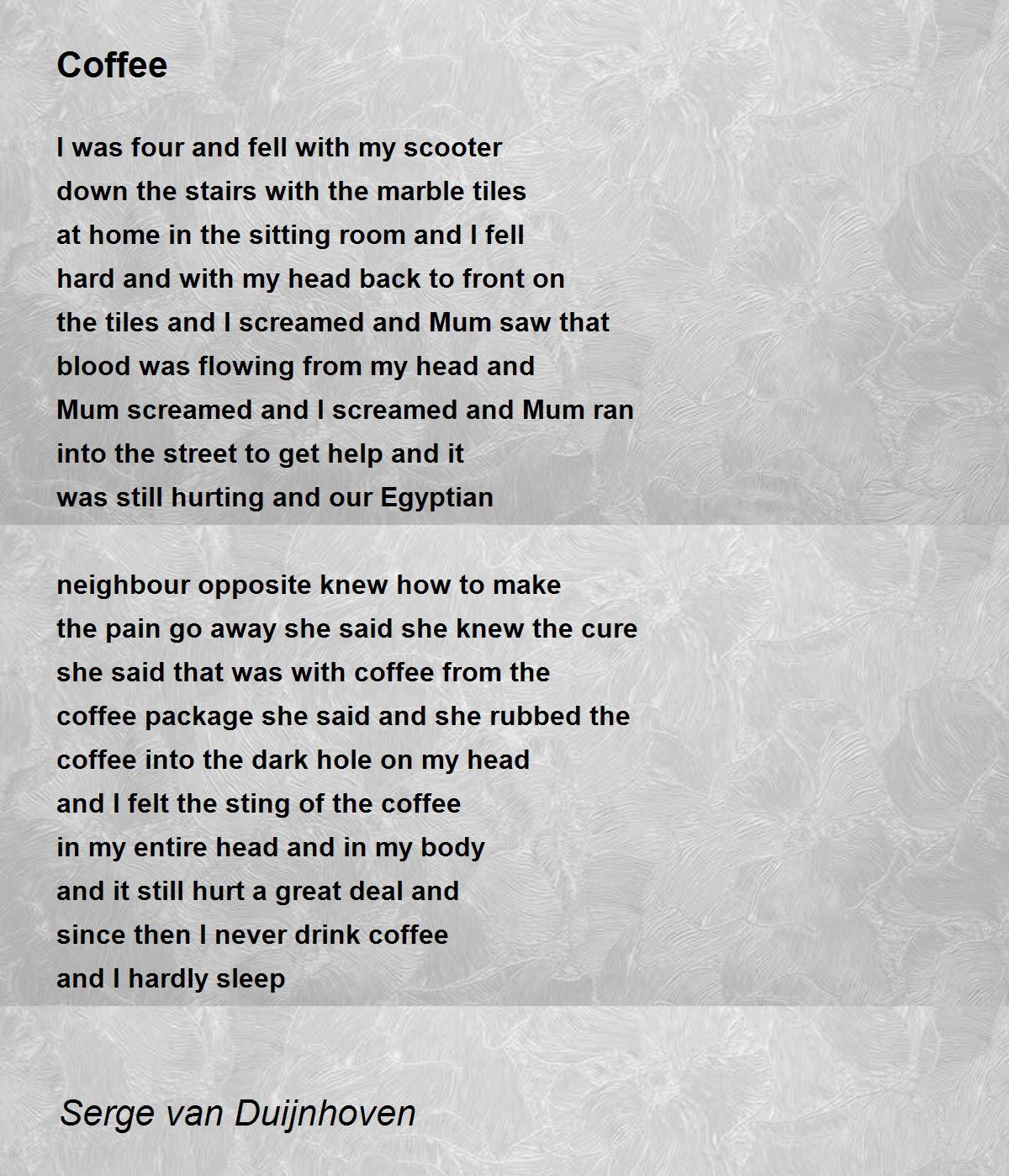 Coffee

I was four and fell with my scooter
down the stairs with the marble tiles
at home in the sitting room and I fell
hard and with my head back to front on
the tiles and I screamed and Mum saw that
blood was flowing from my head and
Mum screamed and I screamed and Mum ran
into the street to get help and it
was still hurting and our Egyptian

neighbour opposite knew how to make
the pain go away she said she knew the cure
she said that was with coffee from the
coffee package she said and she rubbed the
coffee into the dark hole on my head
and I felt the sting of the coffee
in my entire head and in my body
and it still hurt a great deal and
since then I never drink coffee
and I hardly sleep

Serge van Duijnhoven